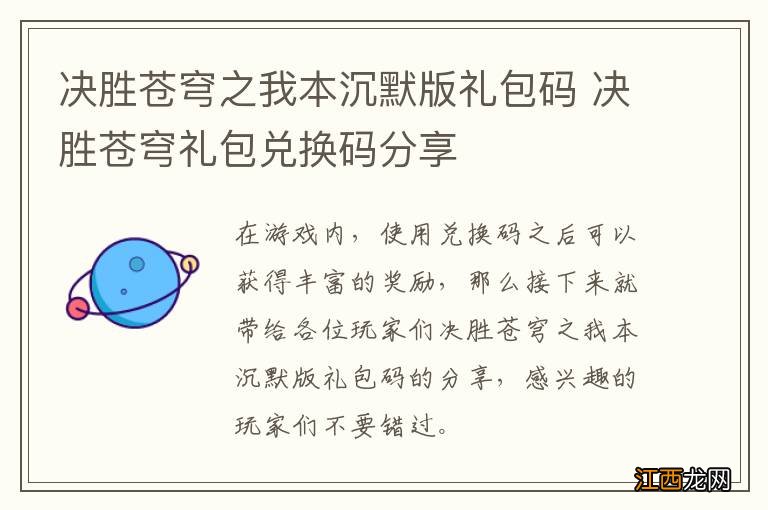 决胜苍穹之我本沉默版礼包码 决胜苍穹礼包兑换码分享

在游戏内，使用兑换码之后可以获得丰富的奖励，那么接下来就带给各位玩家们决胜苍穹之我本沉默版礼包码的分享，感兴趣的玩家们不要错过。

江西龙网